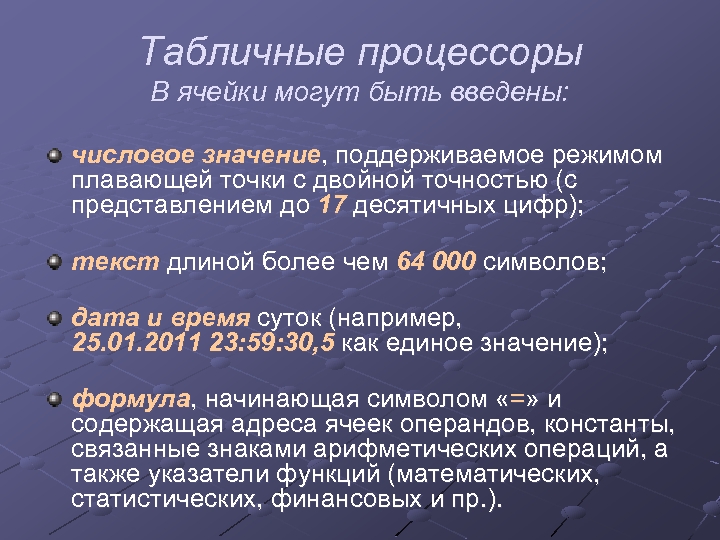 Табличные процессоры
В ячейки могут быть введены:

числовое значение, поддерживаемое режимом плавающей точки с двойной точностью (с представлением до 17 десятичных цифр);

текст длиной более чем 64 000 символов;

дата и время суток (например, 25.01.2011 23:59:30,5 как единое значение);

формула, начинающая символом «=» и содержащая адреса ячеек операндов, константы, связанные знаками арифметических операций, а также указатели функций (математических, статистических, финансовых и пр.).